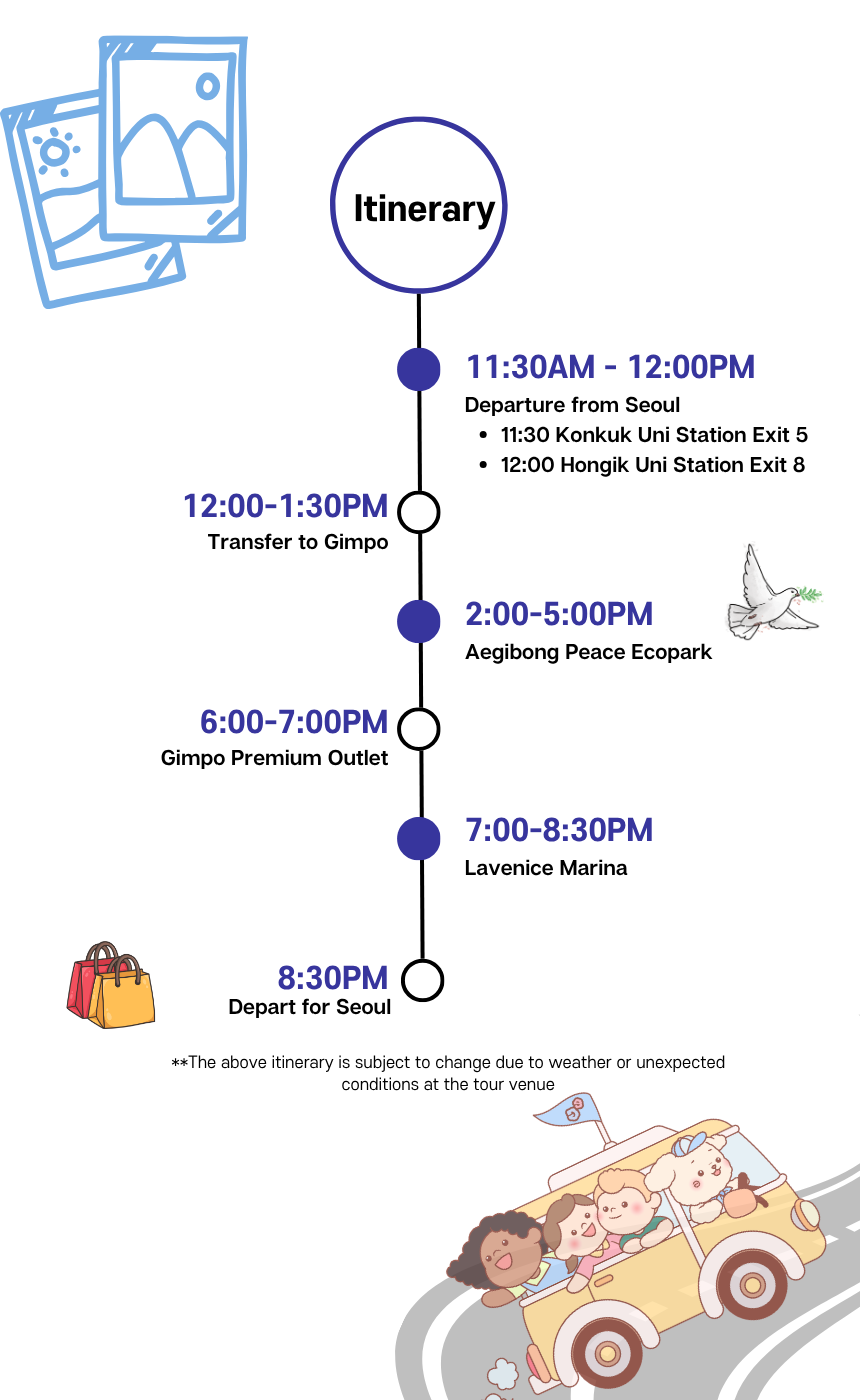 Itinerary

11:30AM - 12:00PM
Departure from Seoul
- 11:30 Konkuk Uni Station Exit 5
- 12:00 Hongik Uni Station Exit 8

12:00-1:30PM
Transfer to Gimpo

2:00-5:00PM
Aegibong Peace Ecopark

6:00-7:00PM
Gimpo Premium Outlet

7:00-8:30PM
Lavenice Marina

8:30PM
Depart for Seoul

**The above itinerary is subject to change due to weather or unexpected conditions at the tour venue